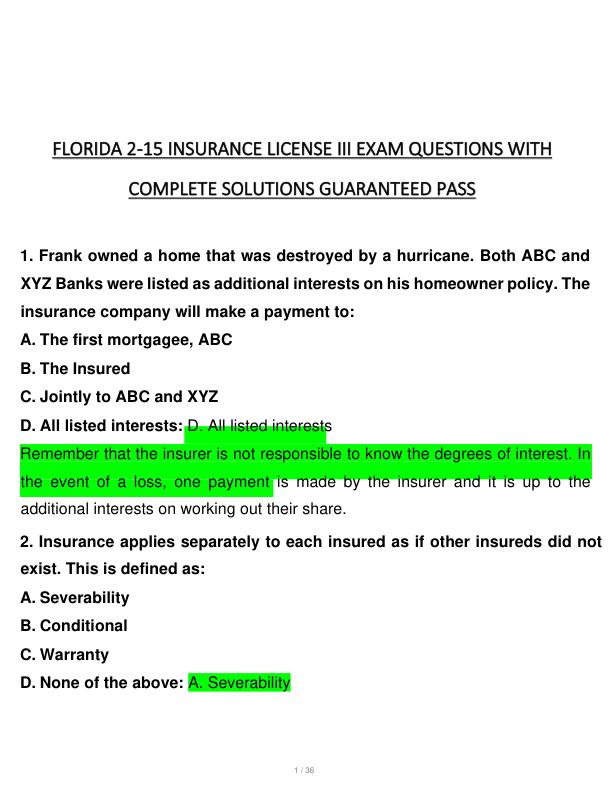 FLORIDA 2-15 INSURANCE LICENSE III EXAM QUESTIONS WITH COMPLETE SOLUTIONS GUARANTEED PASS

1. Frank owned a home that was destroyed by a hurricane. Both ABC and XYZ Banks were listed as additional interests on his homeowner policy. The insurance company will make a payment to:

A. The first mortgagee, ABC

B. The Insured

C. Jointly to ABC and XYZ

D. All listed interests: D. All listed interests

Remember that the insurer is not responsible to know the degrees of interest. In the event of a loss, one payment is made by the insurer and it is up to the additional interests on working out their share.

2. Insurance applies separately to each insured as if other insureds did not exist. This is defined as:

A. Severability

B. Conditional

C. Warranty

D. None of the above: A. Severability

1 / 36